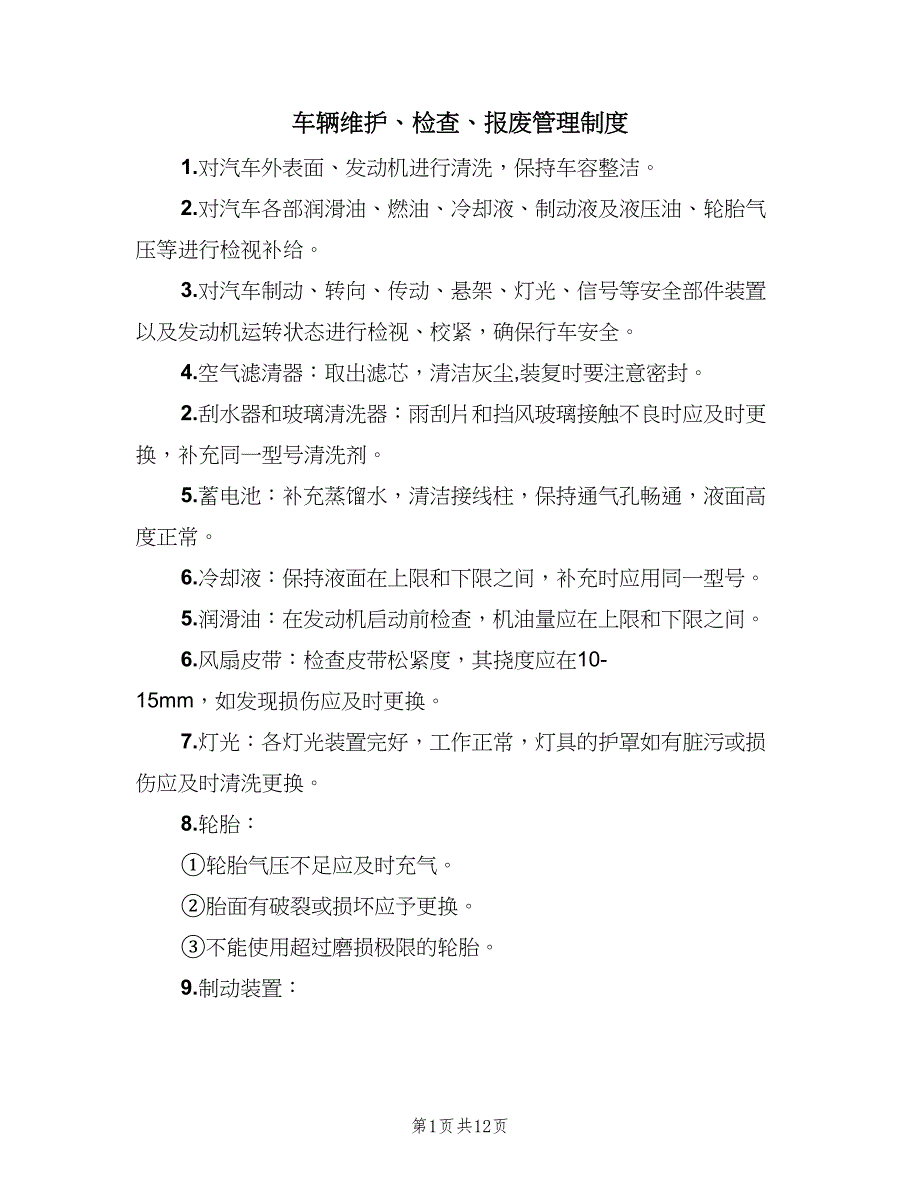 车辆维护、检查、报废管理制度

1.对汽车外表面、发动机进行清洗，保持车容整洁。

2.对汽车各部润滑油、燃油、冷却液、制动液及液压油、轮胎气压等进行检视补给。

3.对汽车制动、转向、传动、悬架、灯光、信号等安全部件装置以及发动机运转状态进行检视、校紧，确保行车安全。

4.空气滤清器：取出滤芯，清洁灰尘,装复时要注意密封。

2.刮水器和玻璃清洗器：雨刮片和挡风玻璃接触不良时应及时更换，补充同一型号清洗剂。

5.蓄电池：补充蒸馏水，清洁接线柱，保持通气孔畅通，液面高度正常。

6.冷却液：保持液面在上限和下限之间，补充时应用同一型号。

5.润滑油：在发动机启动前检查，机油量应在上限和下限之间。

6.风扇皮带：检查皮带松紧度，其挠度应在10-15mm，如发现损伤应及时更换。

7.灯光：各灯光装置完好，工作正常，灯具的护罩如有脏污或损伤应及时清洗更换。

8.轮胎：

①轮胎气压不足应及时充气。

②胎面有破裂或损坏应予更换。

③不能使用超过磨损极限的轮胎。

9.制动装置：

第1页 共12页